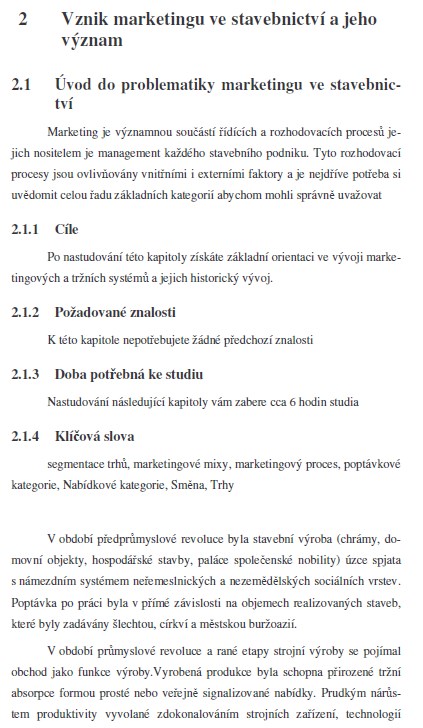 2 Vznik marketingu ve stavebnictví a jeho význam

2.1 Úvod do problematiky marketingu ve stavebnictví

Marketing je významnou součástí řídících a rozhodovacích procesů jejich nositelem je management každého stavebního podniku. Tyto rozhodovací procesy jsou ovlivňovány vnitřními i externími faktory a je nejdříve potřeba si uvědomit celou řadu základních kategorií abychom mohli správně uvažovat

2.1.1 Cíle

Po nastudování této kapitoly získáte základní orientaci ve vývoji marketingových a tržních systémů a jejich historický vývoj.

2.1.2 Požadované znalosti

K této kapitole nepotřebujete žádné předchozí znalosti

2.1.3 Doba potřebná ke studiu

Nastudování následující kapitoly vám zabere cca 6 hodin studia

2.1.4 Klíčová slova

segmentace trhů, marketingové mixy, marketingový proces, poptávkové kategorie, Nabídkové kategorie, Směna, Trhy

V období předprůmyslové revoluce byla stavební výroba (chrámy, domovní objekty, hospodářské stavby, paláce společenské nobility) úzce spjata s námezdním systémem neřemeslnických a nezemědělských sociálních vrstev. Poptávka po práci byla v přímé závislosti na objemech realizovaných staveb, které byly zadávány šlechtou, církví a městskou buržoazií.

V období průmyslové revoluce a rané etapy strojní výroby se pojímal obchod jako funkce výroby.Vyrobená produkce byla schopna přirozené tržní absorpce formou prosté nebo veřejně signalizované nabídky. Prudkým nárůstem produktivity vyvolané zdokonalováním strojních zařízení, technologií